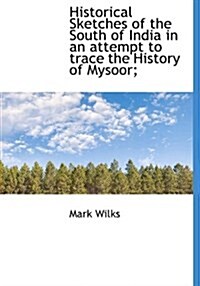 Historical Sketches of the South of India in an attempt to trace the History of Mysoor;

Mark Wilks